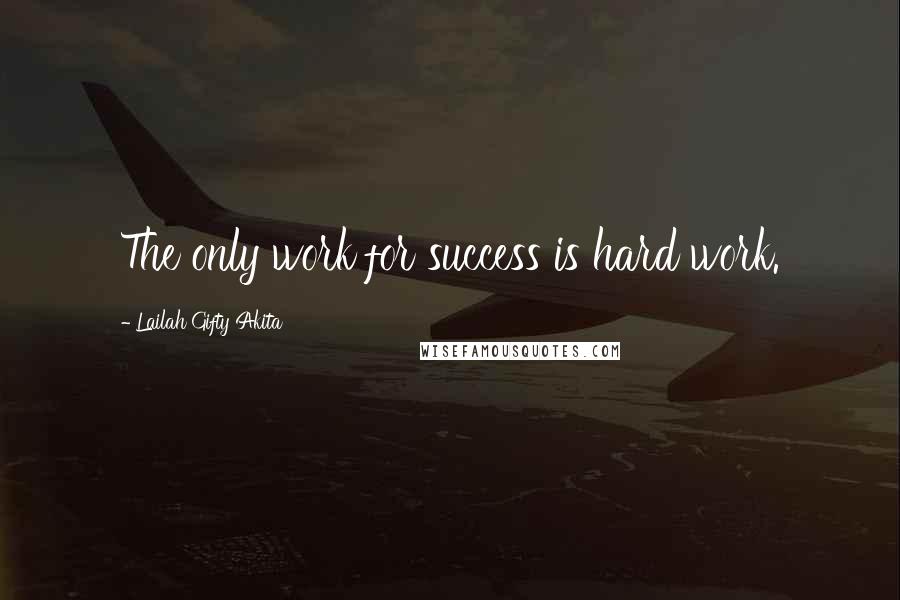 The only work for success is hard work.

- Lailah Gifty Akita

WISEFAMOUSQUOTES.COM